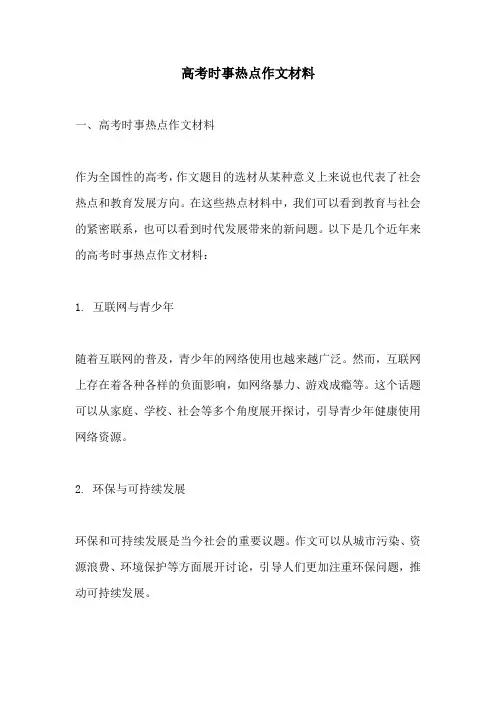 高考时事热点作文材料

一、高考时事热点作文材料

作为全国性的高考，作文题目的选材从某种意义上来说也代表了社会热点和教育发展方向。在这些热点材料中，我们可以看到教育与社会的紧密联系，也可以看到时代发展带来的新问题。以下是几个近年来的高考时事热点作文材料：

1. 互联网与青少年

随着互联网的普及，青少年的网络使用也越来越广泛。然而，互联网上存在着各种各样的负面影响，如网络暴力、游戏成瘾等。这个话题可以从家庭、学校、社会等多个角度展开探讨，引导青少年健康使用网络资源。

2. 环保与可持续发展

环保和可持续发展是当今社会的重要议题。作文可以从城市污染、资源浪费、环境保护等方面展开讨论，引导人们更加注重环保问题，推动可持续发展。